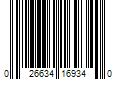 0 26634 16934 0